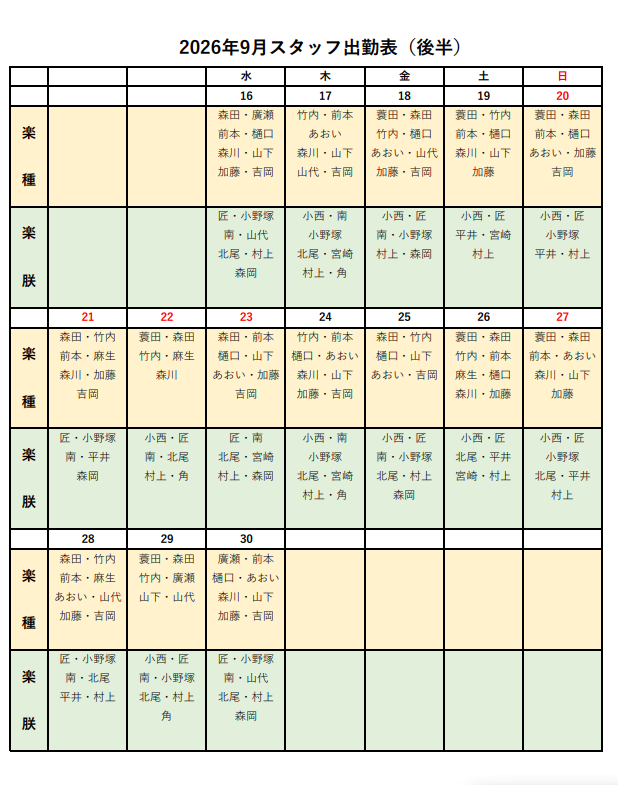 2026年9月スタッフ出勤表（後半）

| | | | 水 | 木 | 金 | 土 | 日 |
|---|---|---|---|---|---|---|---|
| | | | 16 | 17 | 18 | 19 | 20 |
| 楽種 | | | 森田・廣瀬 前本・樋口 森川・山下 加藤・吉岡 | 竹内・前本 あおい 森川・山下 山代・吉岡 | 蓑田・森田 竹内・樋口 あおい・山代 加藤・吉岡 | 蓑田・竹内 前本・樋口 森川・山下 加藤 | 蓑田・森田 前本・樋口 あおい・加藤 吉岡 |
| 楽朕 | | | 匠・小野塚 南・山代 北尾・村上 森岡 | 小西・南 小野塚 北尾・宮崎 村上・角 | 小西・匠 南・小野塚 村上・森岡 | 小西・匠 平井・宮崎 村上 | 小西・匠 小野塚 平井・村上 |
| | 21 | 22 | 23 | 24 | 25 | 26 | 27 |
| 楽種 | 森田・竹内 前本・麻生 森川・加藤 吉岡 | 蓑田・森田 竹内・麻生 森川 | 森田・前本 樋口・山下 あおい・加藤 吉岡 | 竹内・前本 樋口・あおい 森川・山下 加藤・吉岡 | 森田・竹内 樋口・山下 あおい・吉岡 | 蓑田・森田 竹内・前本 麻生・樋口 森川・加藤 | 蓑田・森田 前本・あおい 森川・山下 加藤 |
| 楽朕 | 匠・小野塚 南・平井 森岡 | 小西・匠 南・北尾 村上・角 | 匠・南 北尾・宮崎 村上・森岡 | 小西・南 小野塚 北尾・宮崎 村上・角 | 小西・匠 南・小野塚 北尾・村上 森岡 | 小西・匠 北尾・平井 宮崎・村上 | 小西・匠 小野塚 北尾・平井 村上 |
| | 28 | 29 | 30 | | | | |
| 楽種 | 森田・竹内 前本・麻生 あおい・山代 加藤・吉岡 | 蓑田・森田 竹内・廣瀬 山下・山代 | 廣瀬・前本 樋口・あおい 森川・山下 加藤・吉岡 | | | | |
| 楽朕 | 匠・小野塚 南・北尾 平井・村上 | 小西・匠 南・小野塚 北尾・村上 角 | 匠・小野塚 南・山代 北尾・村上 森岡 | | | | |